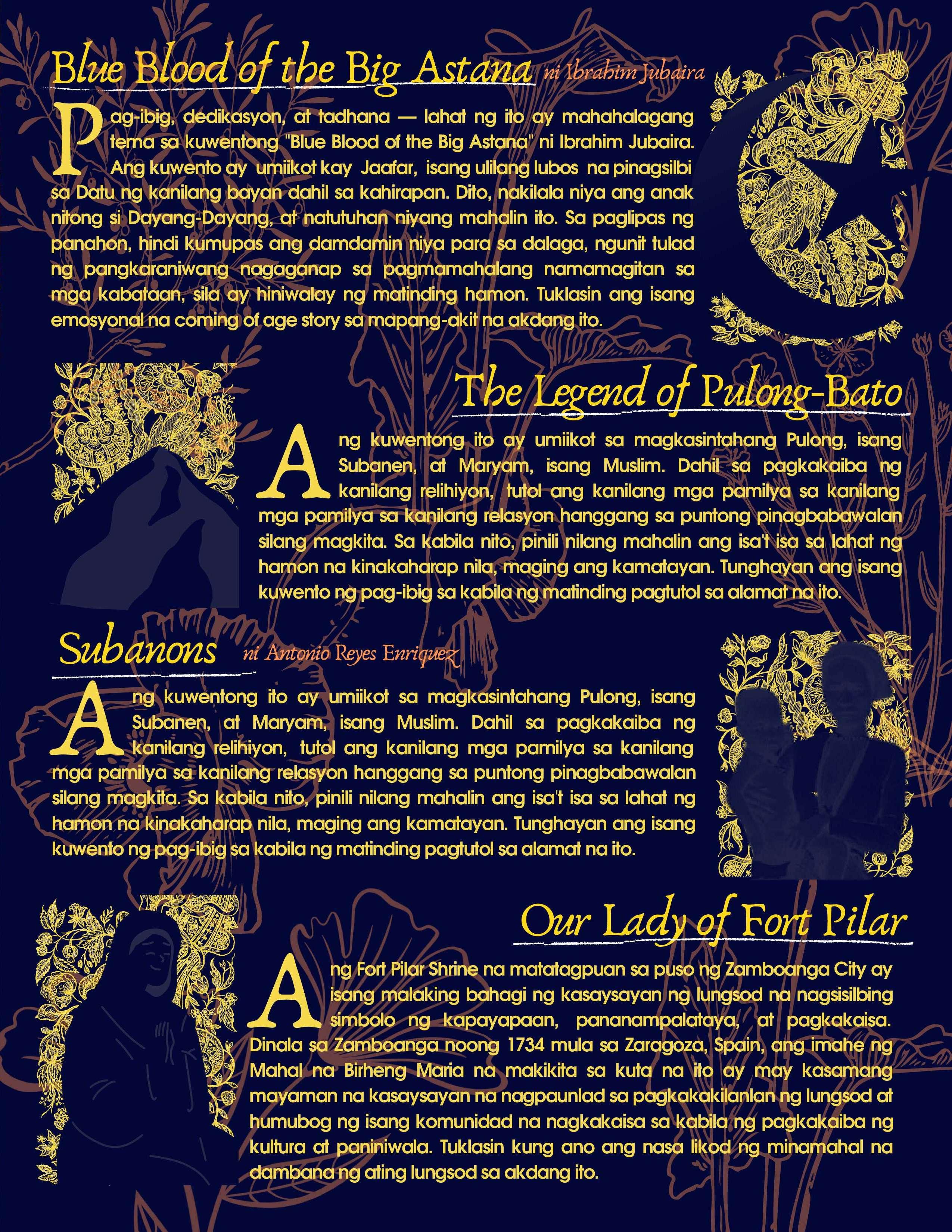 Blue Blood of the Big Astana ni Ibrahim Jubaira

Pag-ibig, dedikasyon, at tadhana — lahat ng ito ay mahahalagang tema sa kuwentong "Blue Blood of the Big Astana" ni Ibrahim Jubaira. Ang kuwento ay umiikot kay Jaafar, isang ulilang lubos na pinagsilbi sa Datu ng kanilang bayan dahil sa kahirapan. Dito, nakilala niya ang anak nitong si Dayang-Dayang, at natutuhan niyang mahalin ito. Sa paglipas ng panahon, hindi kumupas ang damdamin niya para sa dalaga, ngunit tulad ng pangkaraniwang nagaganap sa pagmamahalang namamagitan sa mga kabataan, sila ay hiniwalay ng matinding hamon. Tuklasin ang isang emosyonal na coming of age story sa mapang-akit na akdang ito.

The Legend of Pulong-Bato

Ang kuwentong ito ay umiikot sa magkasintahang Pulong, isang Subanen, at Maryam, isang Muslim. Dahil sa pagkakaiba ng kanilang relihiyon, tutol ang kanilang mga pamilya sa kanilang mga pamilya sa kanilang relasyon hanggang sa puntong pinagbabawalan silang magkita. Sa kabila nito, pinili nilang mahalin ang isa't isa sa lahat ng hamon na kinakaharap nila, maging ang kamatayan. Tunghayan ang isang kuwento ng pag-ibig sa kabila ng matinding pagtutol sa alamat na ito.

Subanons ni Antonio Reyes Enriquez

Ang kuwentong ito ay umiikot sa magkasintahang Pulong, isang Subanen, at Maryam, isang Muslim. Dahil sa pagkakaiba ng kanilang relihiyon, tutol ang kanilang mga pamilya sa kanilang mga pamilya sa kanilang relasyon hanggang sa puntong pinagbabawalan silang magkita. Sa kabila nito, pinili nilang mahalin ang isa't isa sa lahat ng hamon na kinakaharap nila, maging ang kamatayan. Tunghayan ang isang kuwento ng pag-ibig sa kabila ng matinding pagtutol sa alamat na ito.

Our Lady of Fort Pilar

Ang Fort Pilar Shrine na matatagpuan sa puso ng Zamboanga City ay isang malaking bahagi ng kasaysayan ng lungsod na nagsisilbing simbolo ng kapayapaan, pananampalataya, at pagkakaisa. Dinala sa Zamboanga noong 1734 mula sa Zaragoza, Spain, ang imahe ng Mahal na Birheng Maria na makikita sa kuta na ito ay may kasamang mayaman na kasaysayan na nagpaunlad sa pagkakakilanlan ng lungsod at humubog ng isang komunidad na nagkakaisa sa kabila ng pagkakaiba ng kultura at paniniwala. Tuklasin kung ano ang nasa likod ng minamahal na dambana ng ating lungsod sa akdang ito.